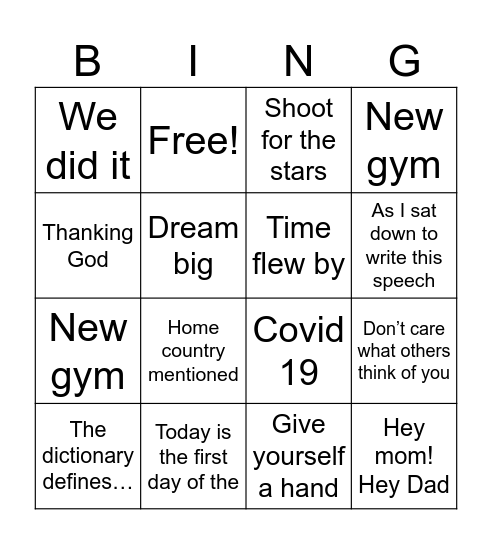 | B | I | N | G |
|---|---|---|---|
| We did it | Free! | Shoot for the stars | New gym |
| Thanking God | Dream big | Time flew by | As I sat down to write this speech |
| New gym | Home country mentioned | Covid 19 | Don’t care what others think of you |
| The dictionary defines… | Today is the first day of the | Give yourself a hand | Hey mom! Hey Dad |